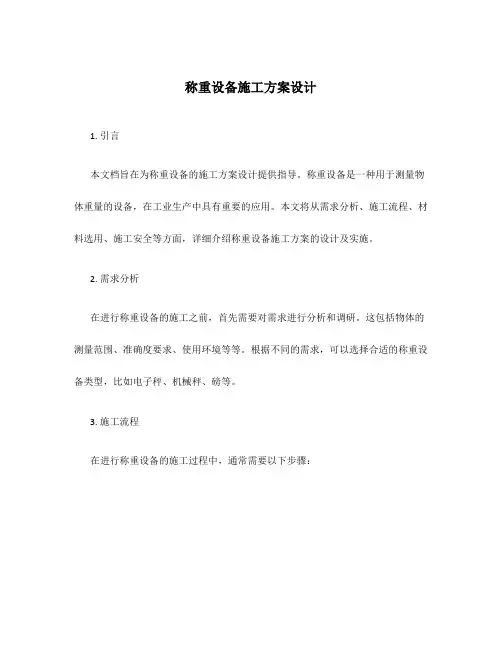 称重设备施工方案设计

1. 引言

本文档旨在为称重设备的施工方案设计提供指导。称重设备是一种用于测量物体重量的设备，在工业生产中具有重要的应用。本文将从需求分析、施工流程、材料选用、施工安全等方面，详细介绍称重设备施工方案的设计及实施。

2. 需求分析

在进行称重设备的施工之前，首先需要对需求进行分析和调研。这包括物体的测量范围、准确度要求、使用环境等等。根据不同的需求，可以选择合适的称重设备类型，比如电子秤、机械秤、磅等。

3. 施工流程

在进行称重设备的施工过程中，通常需要以下步骤：